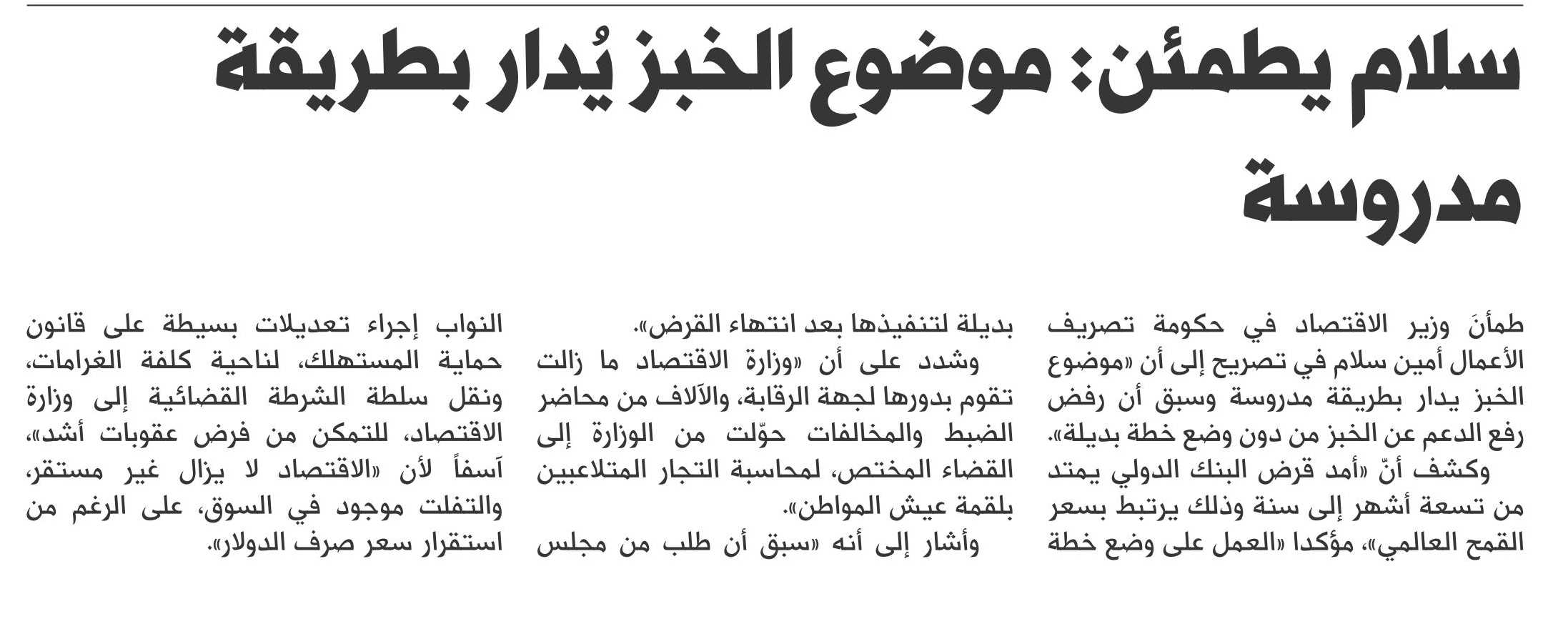 سلام يطمئن: موضوع الخبز يُدار بطريقة مدروسة

طمأنَ وزير الاقتصاد في حكومة تصريف الأعمال أمين سلام في تصريح إلى أن «موضوع الخبز يدار بطريقة مدروسة وسبق أن رفض رفع الدعم عن الخبز من دون وضع خطة بديلة».

وكشف أنّ «أمد قرض البنك الدولي يمتد من تسعة أشهر إلى سنة وذلك يرتبط بسعر القمح العالمي»، مؤكدا «العمل على وضع خطة بديلة لتنفيذها بعد انتهاء القرض».

وشدد على أن «وزارة الاقتصاد ما زالت تقوم بدورها لجهة الرقابة، والآلاف من محاضر الضبط والمخالفات حوّلت من الوزارة إلى القضاء المختص، لمحاسبة التجار المتلاعبين بلقمة عيش المواطن».

وأشار إلى أنه «سبق أن طلب من مجلس النواب إجراء تعديلات بسيطة على قانون حماية المستهلك، لناحية كلفة الغرامات، ونقل سلطة الشرطة القضائية إلى وزارة الاقتصاد، للتمكن من فرض عقوبات أشد»، آسفاً لأن «الاقتصاد لا يزال غير مستقر، والتفلت موجود في السوق، على الرغم من استقرار سعر صرف الدولار».